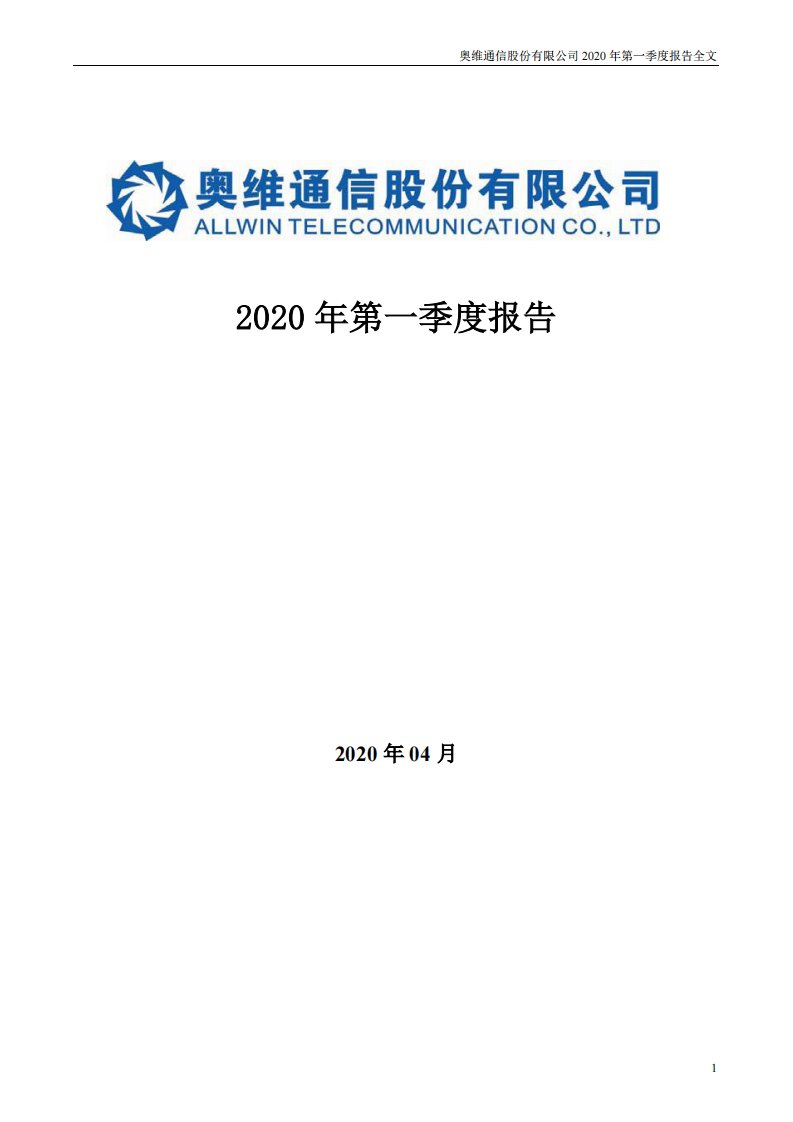 奥维通信股份有限公司 2020 年第一季度报告全文

奥维通信股份有限公司
ALLWIN TELECOMMUNICATION CO., LTD

2020 年第一季度报告

2020 年 04 月

1